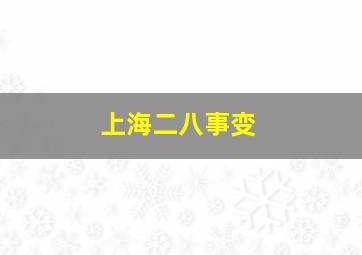 上海二八事变